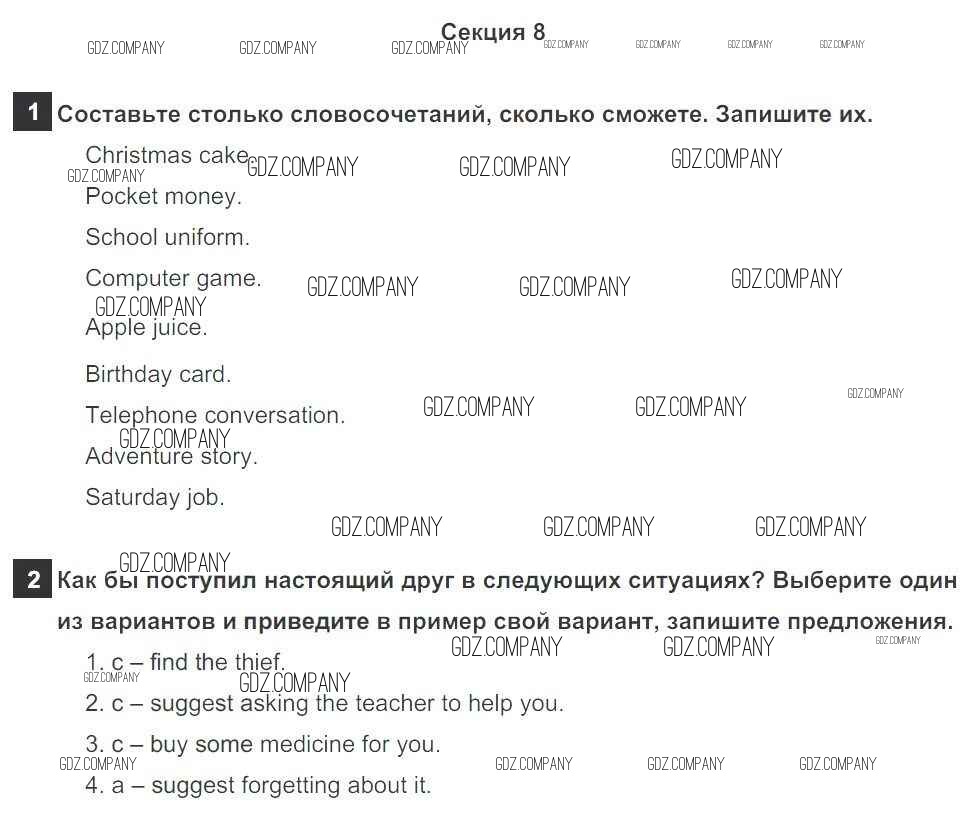 Секция 8

1 Составьте столько словосочетаний, сколько сможете. Запишите их.

Christmas cake

Pocket money.

School uniform.

Computer game.

Apple juice.

Birthday card.

Telephone conversation.

Adventure story.

Saturday job.

2 Как бы поступил настоящий друг в следующих ситуациях? Выберите один из вариантов и приведите в пример свой вариант, запишите предложения.

1. c – find the thief.

2. c – suggest asking the teacher to help you.

3. c – buy some medicine for you.

4. a – suggest forgetting about it.

GDZ.COMPANY